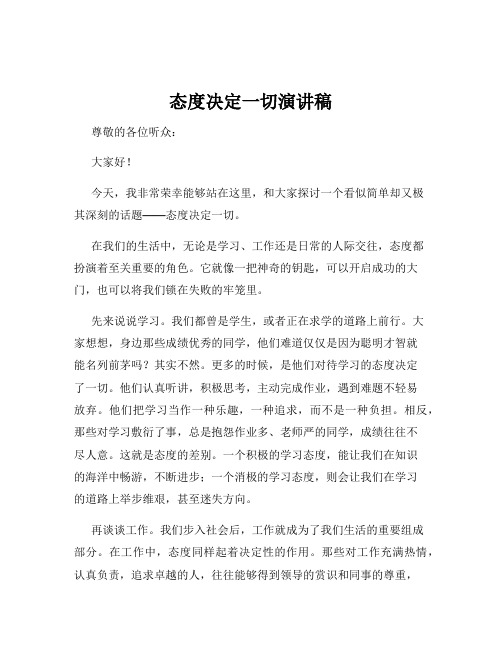 态度决定一切演讲稿

尊敬的各位听众：

大家好！

今天，我非常荣幸能够站在这里，和大家探讨一个看似简单却又极其深刻的话题——态度决定一切。

在我们的生活中，无论是学习、工作还是日常的人际交往，态度都扮演着至关重要的角色。它就像一把神奇的钥匙，可以开启成功的大门，也可以将我们锁在失败的牢笼里。

先来说说学习。我们都曾是学生，或者正在求学的道路上前行。大家想想，身边那些成绩优秀的同学，他们难道仅仅是因为聪明才智就能名列前茅吗？其实不然。更多的时候，是他们对待学习的态度决定了一切。他们认真听讲，积极思考，主动完成作业，遇到难题不轻易放弃。他们把学习当作一种乐趣，一种追求，而不是一种负担。相反，那些对学习敷衍了事，总是抱怨作业多、老师严的同学，成绩往往不尽人意。这就是态度的差别。一个积极的学习态度，能让我们在知识的海洋中畅游，不断进步；一个消极的学习态度，则会让我们在学习的道路上举步维艰，甚至迷失方向。

再谈谈工作。我们步入社会后，工作就成为了我们生活的重要组成部分。在工作中，态度同样起着决定性的作用。那些对工作充满热情，认真负责，追求卓越的人，往往能够得到领导的赏识和同事的尊重，